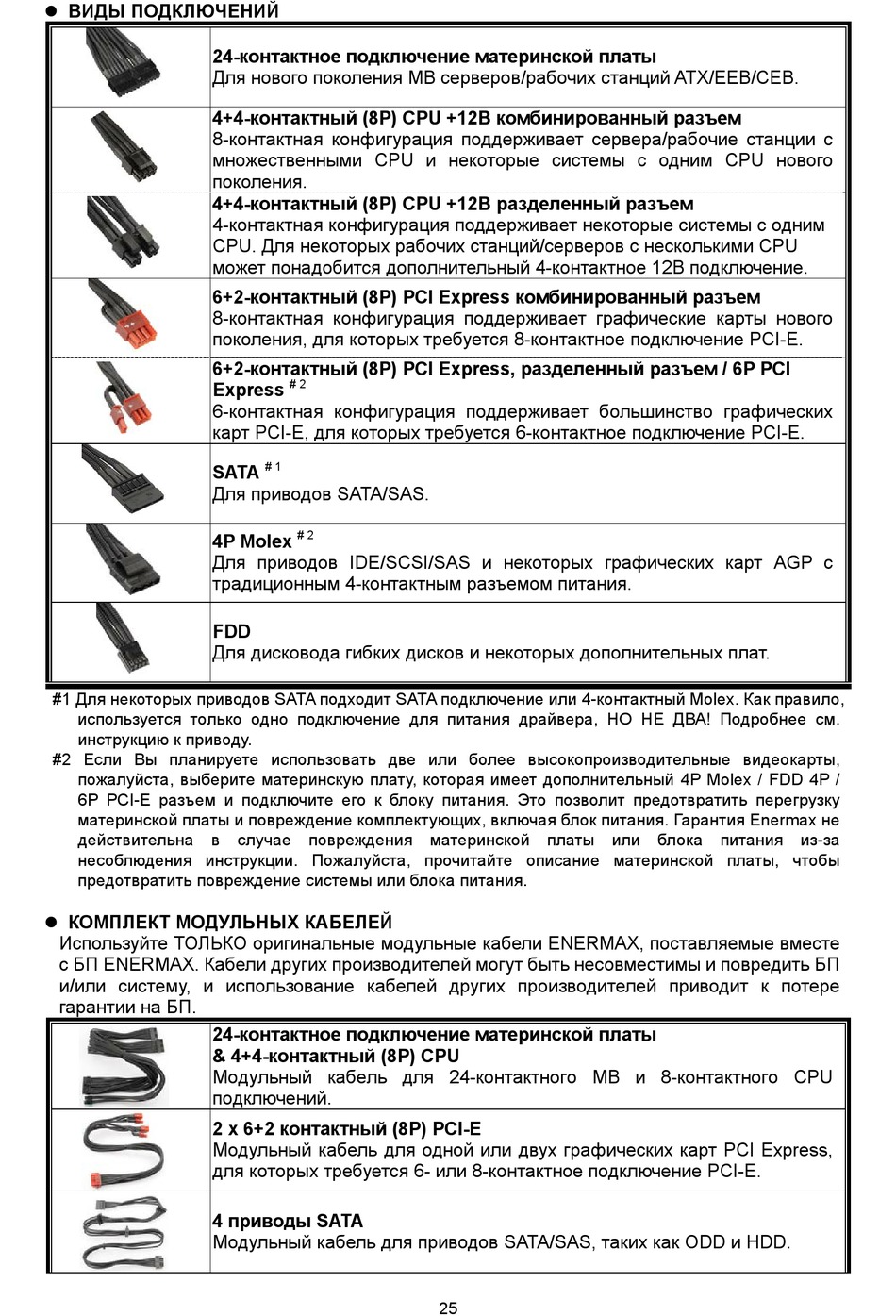 ● ВИДЫ ПОДКЛЮЧЕНИЙ

| | |
|---|---|
| | **24-контактное подключение материнской платы** Для нового поколения MB серверов/рабочих станций ATX/EEB/CEB. |
| | **4+4-контактный (8P) CPU +12В комбинированный разъем** 8-контактная конфигурация поддерживает сервера/рабочие станции с множественными CPU и некоторые системы с одним CPU нового поколения. |
| | **4+4-контактный (8P) CPU +12В разделенный разъем** 4-контактная конфигурация поддерживает некоторые системы с одним CPU. Для некоторых рабочих станций/серверов с несколькими CPU может понадобится дополнительный 4-контактное 12В подключение. |
| | **6+2-контактный (8P) PCI Express комбинированный разъем** 8-контактная конфигурация поддерживает графические карты нового поколения, для которых требуется 8-контактное подключение PCI-E. |
| | **6+2-контактный (8P) PCI Express, разделенный разъем / 6P PCI Express** $^{\#2}$ 6-контактная конфигурация поддерживает большинство графических карт PCI-E, для которых требуется 6-контактное подключение PCI-E. |
| | **SATA** $^{\#1}$ Для приводов SATA/SAS. |
| | **4P Molex** $^{\#2}$ Для приводов IDE/SCSI/SAS и некоторых графических карт AGP с традиционным 4-контактным разъемом питания. |
| | **FDD** Для дисковода гибких дисков и некоторых дополнительных плат. |

#1 Для некоторых приводов SATA подходит SATA подключение или 4-контактный Molex. Как правило, используется только одно подключение для питания драйвера, НО НЕ ДВА! Подробнее см. инструкцию к приводу.
#2 Если Вы планируете использовать две или более высокопроизводительные видеокарты, пожалуйста, выберите материнскую плату, которая имеет дополнительный 4P Molex / FDD 4P / 6P PCI-E разъем и подключите его к блоку питания. Это позволит предотвратить перегрузку материнской платы и повреждение комплектующих, включая блок питания. Гарантия Enermax не действительна в случае повреждения материнской платы или блока питания из-за несоблюдения инструкции. Пожалуйста, прочитайте описание материнской платы, чтобы предотвратить повреждение системы или блока питания.

● КОМПЛЕКТ МОДУЛЬНЫХ КАБЕЛЕЙ
Используйте ТОЛЬКО оригинальные модульные кабели ENERMAX, поставляемые вместе с БП ENERMAX. Кабели других производителей могут быть несовместимы и повредить БП и/или систему, и использование кабелей других производителей приводит к потере гарантии на БП.

| | |
|---|---|
| | **24-контактное подключение материнской платы & 4+4-контактный (8P) CPU** Модульный кабель для 24-контактного MB и 8-контактного CPU подключений. |
| | **2 x 6+2 контактный (8P) PCI-E** Модульный кабель для одной или двух графических карт PCI Express, для которых требуется 6- или 8-контактное подключение PCI-E. |
| | **4 приводы SATA** Модульный кабель для приводов SATA/SAS, таких как ODD и HDD. |

25